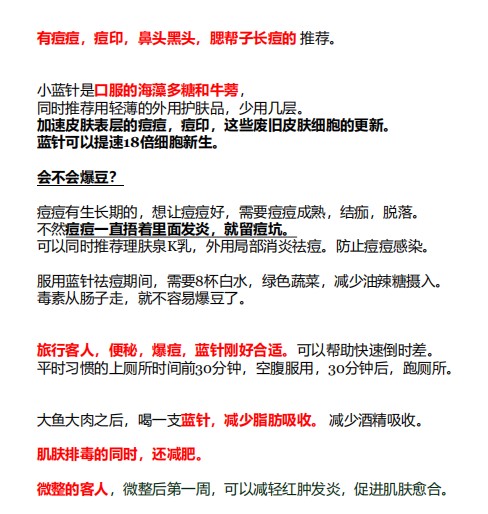 有痘痘，痘印，鼻头黑头，腮帮子长痘的 推荐。

小蓝针是口服的海藻多糖和牛蒡，
同时推荐用轻薄的外用护肤品，少用几层。
加速皮肤表层的痘痘，痘印，这些废旧皮肤细胞的更新。
蓝针可以提速18倍细胞新生。

会不会爆豆？

痘痘有生长期的，想让痘痘好，需要痘痘成熟，结痂，脱落。
不然痘痘一直捂着里面发炎，就留痘坑。
可以同时推荐理肤泉K乳，外用局部消炎祛痘。防止痘痘感染。

服用蓝针祛痘期间，需要8杯白水，绿色蔬菜，减少油辣糖摄入。
毒素从肠子走，就不容易爆豆了。

旅行客人，便秘，爆痘，蓝针刚好合适。可以帮助快速倒时差。
平时习惯的上厕所时间前30分钟，空腹服用，30分钟后，跑厕所。

大鱼大肉之后，喝一支蓝针，减少脂肪吸收。 减少酒精吸收。

肌肤排毒的同时，还减肥。

微整的客人，微整后第一周，可以减轻红肿发炎，促进肌肤愈合。